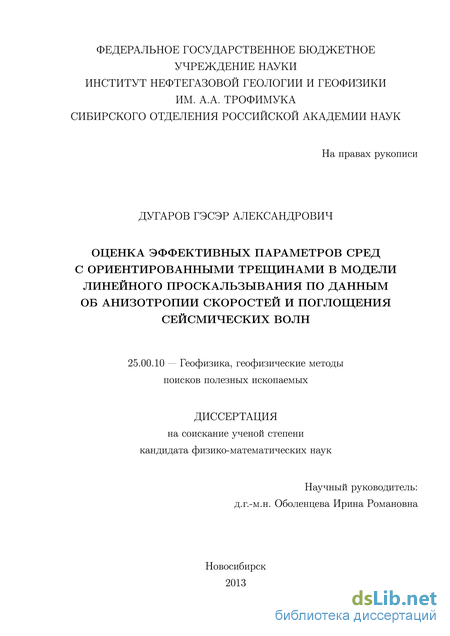 ФЕДЕРАЛЬНОЕ ГОСУДАРСТВЕННОЕ БЮДЖЕТНОЕ УЧРЕЖДЕНИЕ НАУКИ
ИНСТИТУТ НЕФТЕГАЗОВОЙ ГЕОЛОГИИ И ГЕОФИЗИКИ
ИМ. А.А. ТРОФИМУКА
СИБИРСКОГО ОТДЕЛЕНИЯ РОССИЙСКОЙ АКАДЕМИИ НАУК

На правах рукописи

ДУГАРОВ ГЭСЭР АЛЕКСАНДРОВИЧ

ОЦЕНКА ЭФФЕКТИВНЫХ ПАРАМЕТРОВ СРЕД С ОРИЕНТИРОВАННЫМИ ТРЕЩИНАМИ В МОДЕЛИ ЛИНЕЙНОГО ПРОСКАЛЬЗЫВАНИЯ ПО ДАННЫМ ОБ АНИЗОТРОПИИ СКОРОСТЕЙ И ПОГЛОЩЕНИЯ СЕЙСМИЧЕСКИХ ВОЛН

25.00.10 — Геофизика, геофизические методы поисков полезных ископаемых

ДИССЕРТАЦИЯ
на соискание ученой степени
кандидата физико-математических наук

Научный руководитель:
д.г.-м.н. Оболенцева Ирина Романовна

Новосибирск
2013

dsLib.net
библиотека диссертаций